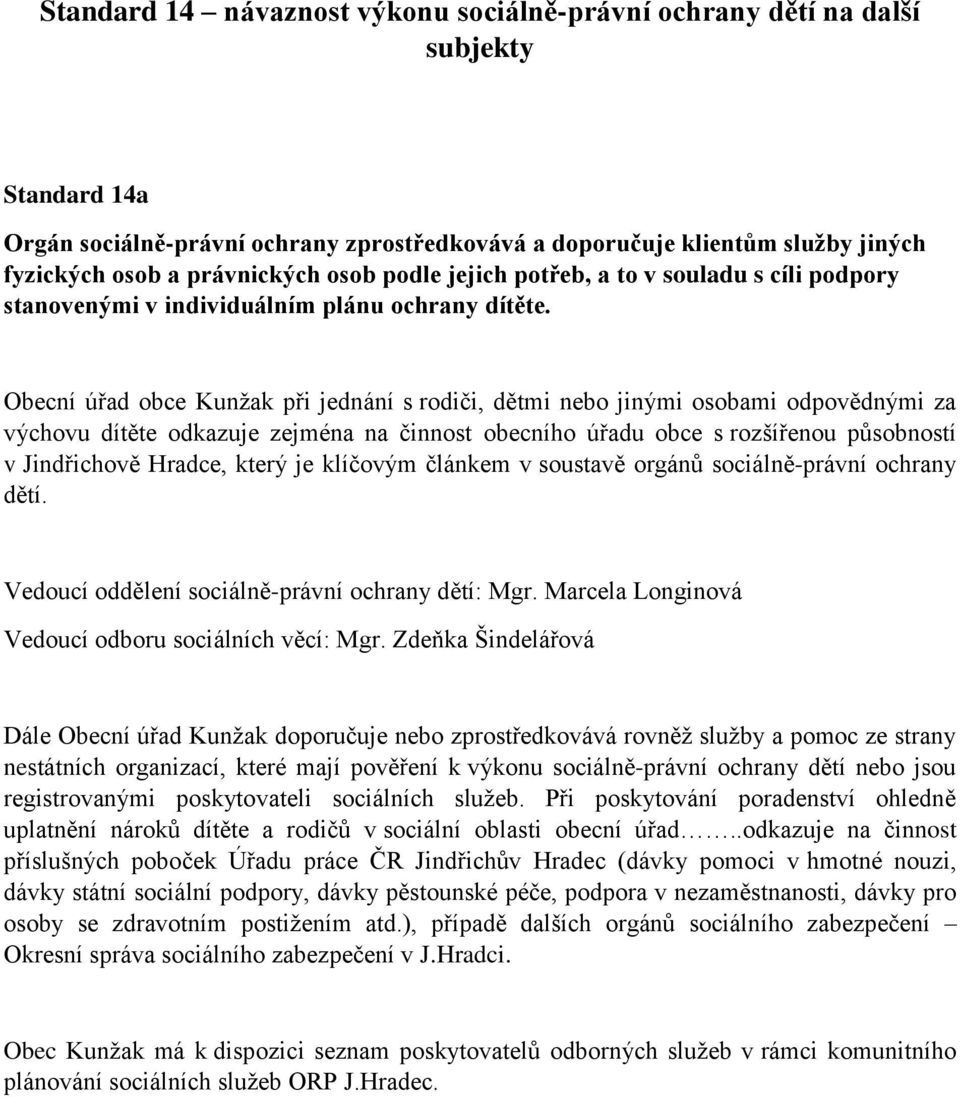 Standard 14 – návaznost výkonu sociálně-právní ochrany dětí na další subjekty

Standard 14a

Orgán sociálně-právní ochrany zprostředkovává a doporučuje klientům služby jiných fyzických osob a právnických osob podle jejich potřeb, a to v souladu s cíli podpory stanovenými v individuálním plánu ochrany dítěte.

Obecní úřad obce Kunžak při jednání s rodiči, dětmi nebo jinými osobami odpovědnými za výchovu dítěte odkazuje zejména na činnost obecního úřadu obce s rozšířenou působností v Jindřichově Hradce, který je klíčovým článkem v soustavě orgánů sociálně-právní ochrany dětí.

Vedoucí oddělení sociálně-právní ochrany dětí: Mgr. Marcela Longinová

Vedoucí odboru sociálních věcí: Mgr. Zdeňka Šindelářová

Dále Obecní úřad Kunžak doporučuje nebo zprostředkovává rovněž služby a pomoc ze strany nestátních organizací, které mají pověření k výkonu sociálně-právní ochrany dětí nebo jsou registrovanými poskytovateli sociálních služeb. Při poskytování poradenství ohledně uplatnění nároků dítěte a rodičů v sociální oblasti obecní úřad……..odkazuje na činnost příslušných poboček Úřadu práce ČR Jindřichův Hradec (dávky pomoci v hmotné nouzi, dávky státní sociální podpory, dávky pěstounské péče, podpora v nezaměstnanosti, dávky pro osoby se zdravotním postižením atd.), případě dalších orgánů sociálního zabezpečení – Okresní správa sociálního zabezpečení v J.Hradci.

Obec Kunžak má k dispozici seznam poskytovatelů odborných služeb v rámci komunitního plánování sociálních služeb ORP J.Hradec.